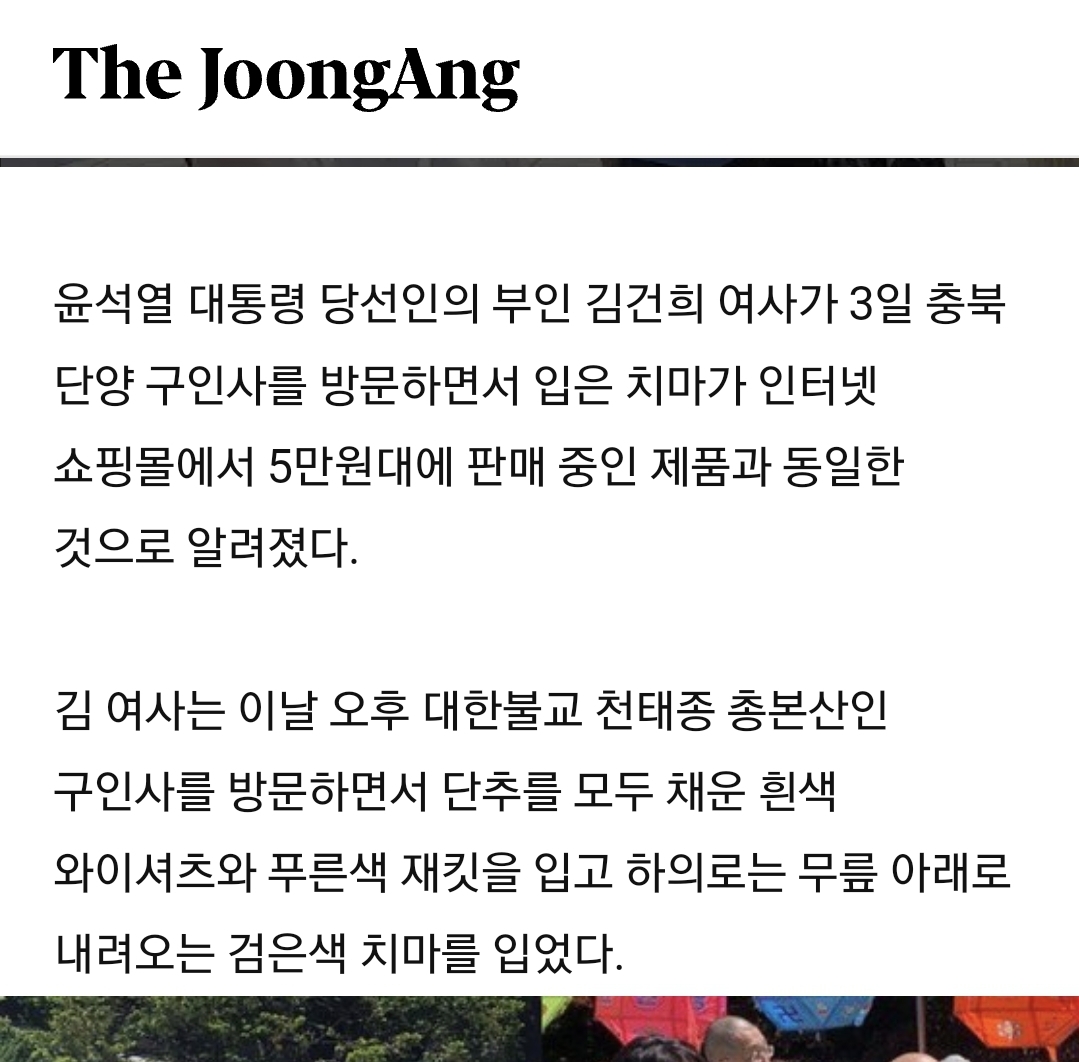 The JoongAng

윤석열 대통령 당선인의 부인 김건희 여사가 3일 충북 단양 구인사를 방문하면서 입은 치마가 인터넷 쇼핑몰에서 5만원대에 판매 중인 제품과 동일한 것으로 알려졌다.

김 여사는 이날 오후 대한불교 천태종 총본산인 구인사를 방문하면서 단추를 모두 채운 흰색 와이셔츠와 푸른색 재킷을 입고 하의로는 무릎 아래로 내려오는 검은색 치마를 입었다.